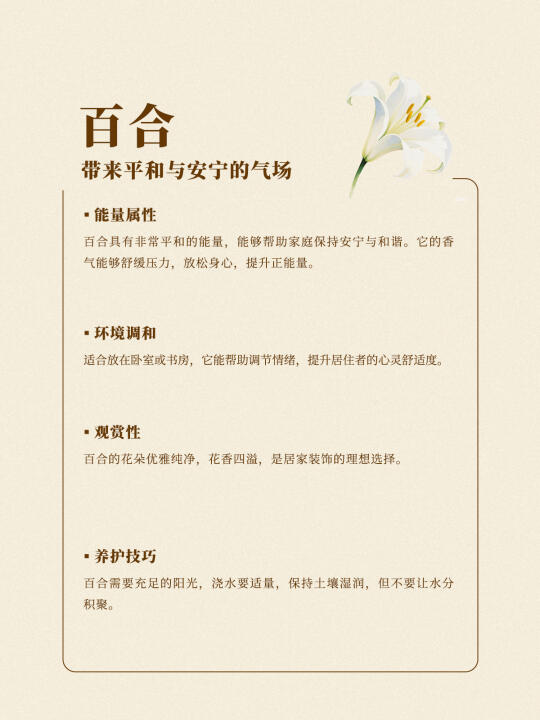 百合

带来平和与安宁的气场

▪ 能量属性

百合具有非常平和的能量，能够帮助家庭保持安宁与和谐。它的香气能够舒缓压力，放松身心，提升正能量。

▪ 环境调和

适合放在卧室或书房，它能帮助调节情绪，提升居住者的心灵舒适度。

▪ 观赏性

百合的花朵优雅纯净，花香四溢，是居家装饰的理想选择。

▪ 养护技巧

百合需要充足的阳光，浇水要适量，保持土壤湿润，但不要让水分积聚。